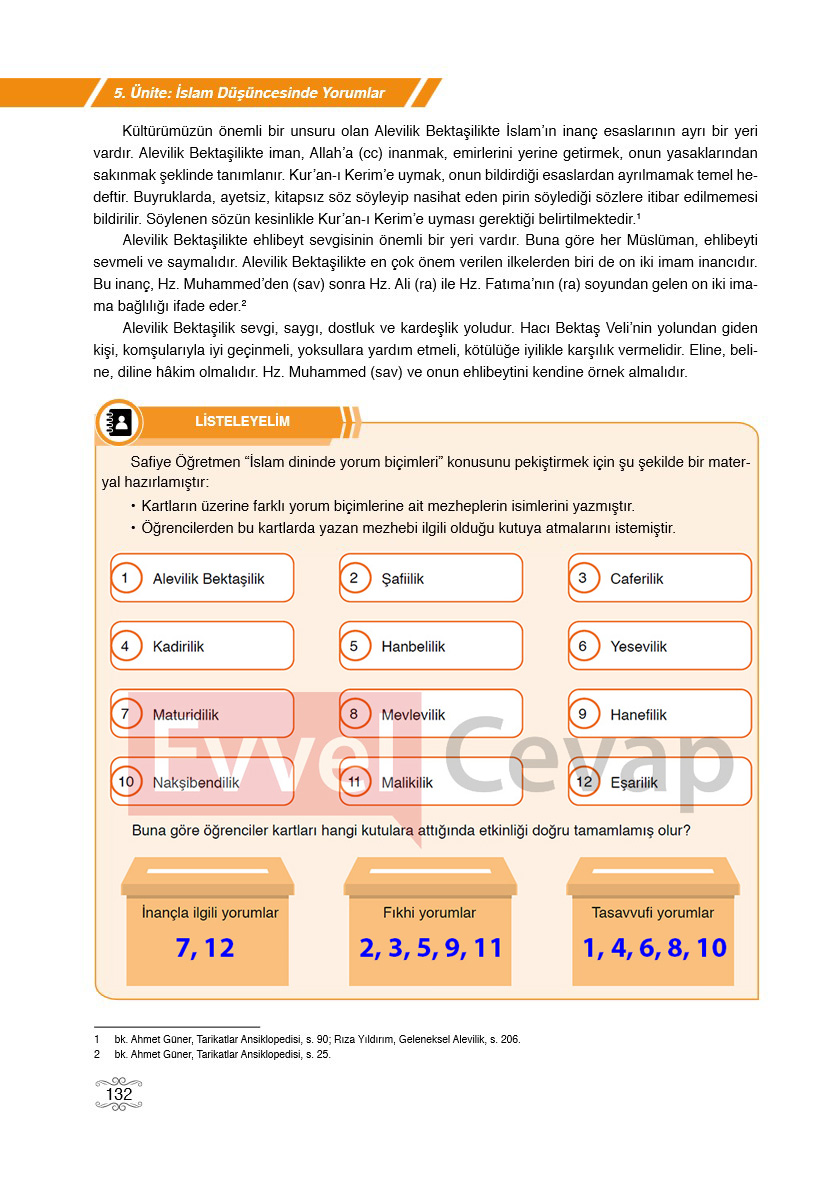 5. Ünite: İslam Düşüncesinde Yorumlar

Kültürümüzün önemli bir unsuru olan Alevilik Bektaşilikte İslam'ın inanç esaslarının ayrı bir yeri vardır. Alevilik Bektaşilikte iman, Allah'a (cc) inanmak, emirlerini yerine getirmek, onun yasaklarından sakınmak şeklinde tanımlanır. Kur'an-ı Kerim'e uymak, onun bildirdiği esaslardan ayrılmamak temel hedeftir. Buyruklarda, ayetsiz, kitapsız söz söyleyip nasihat eden pirin söylediği sözlere itibar edilmemesi bildirilir. Söylenen sözün kesinlikle Kur'an-ı Kerim'e uyması gerektiği belirtilmektedir.¹

Alevilik Bektaşilikte ehlibeyt sevgisinin önemli bir yeri vardır. Buna göre her Müslüman, ehlibeyti sevmeli ve saymalıdır. Alevilik Bektaşilikte en çok önem verilen ilkelerden biri de on iki imam inancıdır. Bu inanç, Hz. Muhammed'den (sav) sonra Hz. Ali (ra) ile Hz. Fatıma'nın (ra) soyundan gelen on iki imama bağlılığı ifade eder.²

Alevilik Bektaşilik sevgi, saygı, dostluk ve kardeşlik yoludur. Hacı Bektaş Veli'nin yolundan giden kişi, komşularıyla iyi geçinmeli, yoksullara yardım etmeli, kötülüğe iyilikle karşılık vermelidir. Eline, beline, diline hâkim olmalıdır. Hz. Muhammed (sav) ve onun ehlibeytini kendine örnek almalıdır.

LİSTELEYELİM

Safiye Öğretmen "İslam dininde yorum biçimleri" konusunu pekiştirmek için şu şekilde bir materyal hazırlamıştır:
• Kartların üzerine farklı yorum biçimlerine ait mezheplerin isimlerini yazmıştır.
• Öğrencilerden bu kartlarda yazan mezhebi ilgili olduğu kutuya atmalarını istemiştir.

1 Alevilik Bektaşilik
2 Şafiilik
3 Caferilik
4 Kadirilik
5 Hanbelilik
6 Yesevilik
7 Maturidilik
8 Mevlevilik
9 Hanefilik
10 Nakşibendilik
11 Malikilik
12 Eşarilik

Evvel Cevap

Buna göre öğrenciler kartları hangi kutulara attığında etkinliği doğru tamamlamış olur?

İnançla ilgili yorumlar
7, 12

Fıkhi yorumlar
2, 3, 5, 9, 11

Tasavvufi yorumlar
1, 4, 6, 8, 10

1 bk. Ahmet Güner, Tarikatlar Ansiklopedisi, s. 90; Rıza Yıldırım, Geleneksel Alevilik, s. 206.
2 bk. Ahmet Güner, Tarikatlar Ansiklopedisi, s. 25.

132